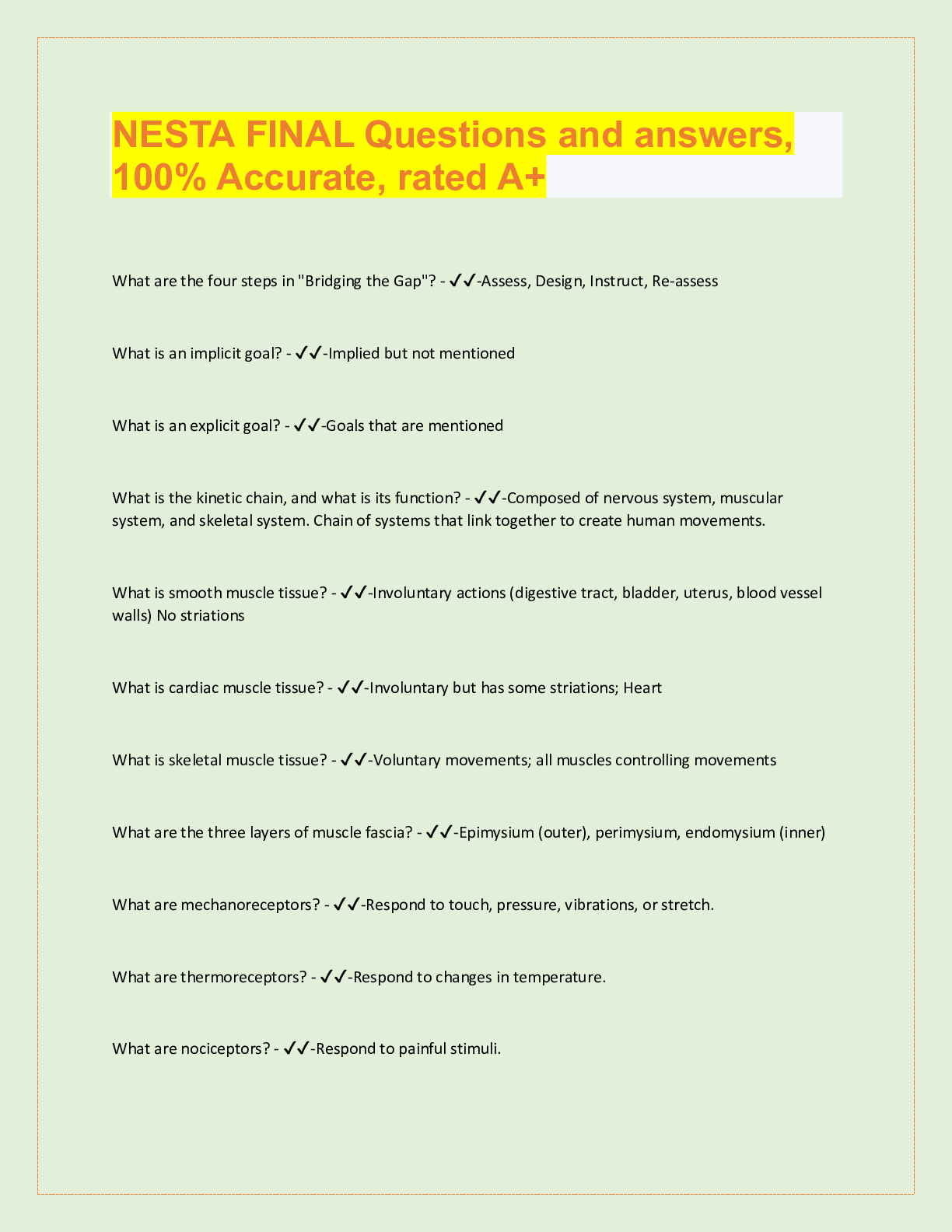 NESTA FINAL Questions and answers, 100% Accurate, rated A+

What are the four steps in "Bridging the Gap"? - ✓✓-Assess, Design, Instruct, Re-assess

What is an implicit goal? - ✓✓-Implied but not mentioned

What is an explicit goal? - ✓✓-Goals that are mentioned

What is the kinetic chain, and what is its function? - ✓✓-Composed of nervous system, muscular system, and skeletal system. Chain of systems that link together to create human movements.

What is smooth muscle tissue? - ✓✓-Involuntary actions (digestive tract, bladder, uterus, blood vessel walls) No striations

What is cardiac muscle tissue? - ✓✓-Involuntary but has some striations; Heart

What is skeletal muscle tissue? - ✓✓-Voluntary movements; all muscles controlling movements

What are the three layers of muscle fascia? - ✓✓-Epimysium (outer), perimysium, endomysium (inner)

What are mechanoreceptors? - ✓✓-Respond to touch, pressure, vibrations, or stretch.

What are thermoreceptors? - ✓✓-Respond to changes in temperature.

What are nociceptors? - ✓✓-Respond to painful stimuli.